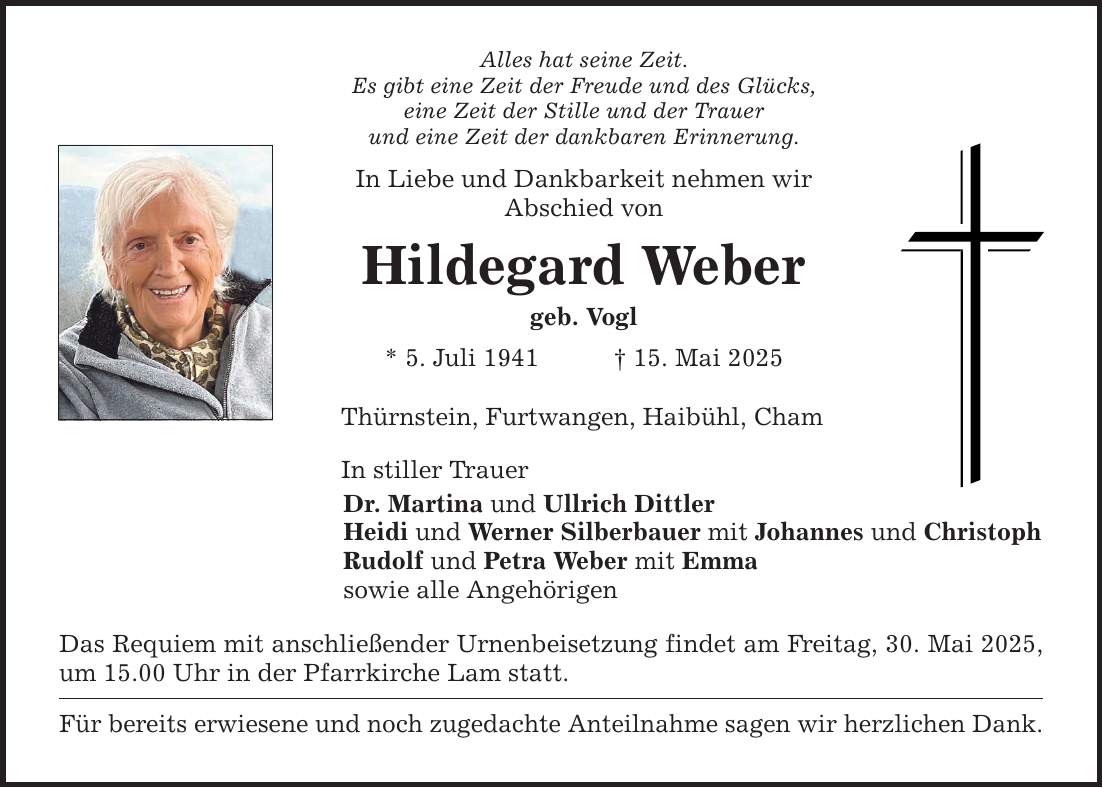 Alles hat seine Zeit.
Es gibt eine Zeit der Freude und des Glücks,
eine Zeit der Stille und der Trauer
und eine Zeit der dankbaren Erinnerung.

In Liebe und Dankbarkeit nehmen wir Abschied von

Hildegard Weber

geb. Vogl

* 5. Juli 1941 † 15. Mai 2025

Thürnstein, Furtwangen, Haibühl, Cham

In stiller Trauer
Dr. Martina und Ullrich Dittler
Heidi und Werner Silberbauer mit Johannes und Christoph
Rudolf und Petra Weber mit Emma
sowie alle Angehörigen

Das Requiem mit anschließender Urnenbeisetzung findet am Freitag, 30. Mai 2025, um 15.00 Uhr in der Pfarrkirche Lam statt.

Für bereits erwiesene und noch zugedachte Anteilnahme sagen wir herzlichen Dank.